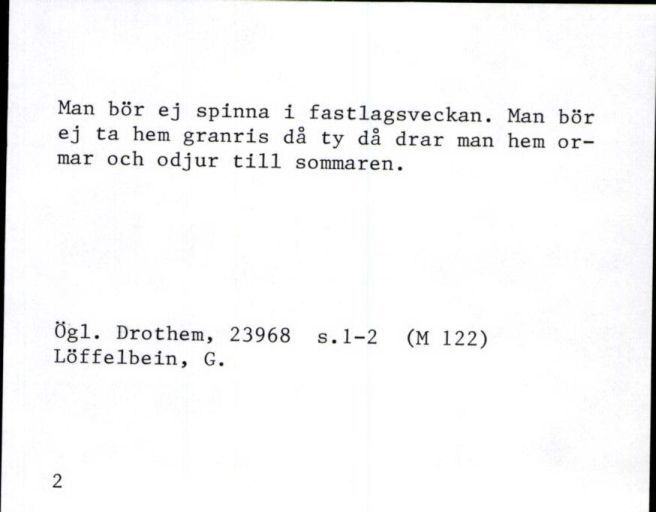 Man bör ej spinna i fastlagsveckan. Man bör ej ta hem granris då ty då drar man hem ormar och odjur till sommaren.

Ögl. Drothem, 23968 s.1-2 (M 122)
Löffelbein, G.

2